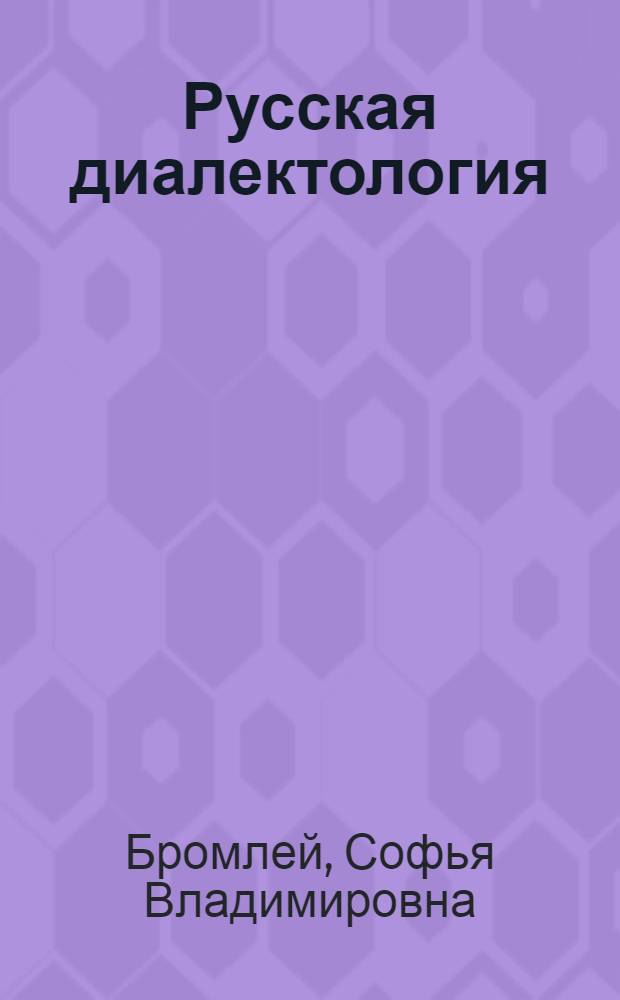 Русская диалектология

Бромлей, Софья Владимировна